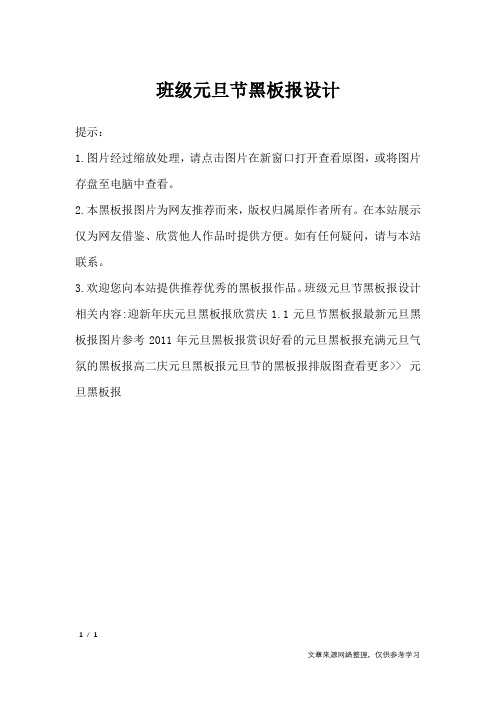 班级元旦节黑板报设计

提示：

1.图片经过缩放处理，请点击图片在新窗口打开查看原图，或将图片存盘至电脑中查看。

2.本黑板报图片为网友推荐而来，版权归属原作者所有。在本站展示仅为网友借鉴、欣赏他人作品时提供方便。如有任何疑问，请与本站联系。

3.欢迎您向本站提供推荐优秀的黑板报作品。班级元旦节黑板报设计相关内容:迎新年庆元旦黑板报欣赏庆 1.1 元旦节黑板报最新元旦黑板报图片参考 2011 年元旦黑板报赏识好看的元旦黑板报充满元旦气氛的黑板报高二庆元旦黑板报元旦节的黑板报排版图查看更多>> 元旦黑板报

1 / 1

文章来源网络整理，仅供参考学习